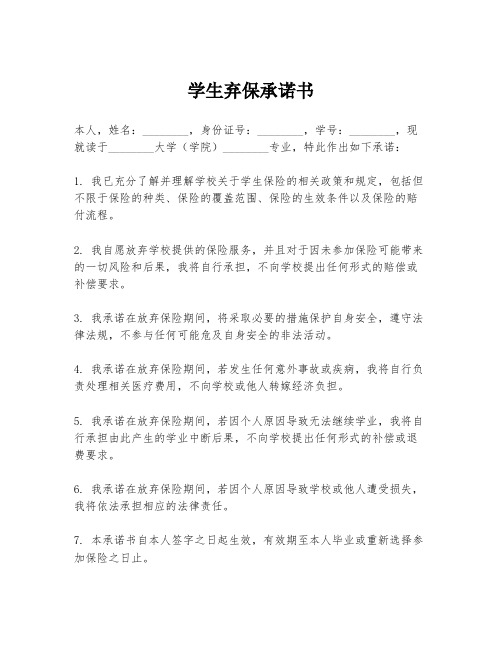 学生弃保承诺书

本人，姓名：________，身份证号：________，学号：________，现就读于________大学（学院）________专业，特此作出如下承诺：

1. 我已充分了解并理解学校关于学生保险的相关政策和规定，包括但不限于保险的种类、保险的覆盖范围、保险的生效条件以及保险的赔付流程。

2. 我自愿放弃学校提供的保险服务，并且对于因未参加保险可能带来的一切风险和后果，我将自行承担，不向学校提出任何形式的赔偿或补偿要求。

3. 我承诺在放弃保险期间，将采取必要的措施保护自身安全，遵守法律法规，不参与任何可能危及自身安全的非法活动。

4. 我承诺在放弃保险期间，若发生任何意外事故或疾病，我将自行负责处理相关医疗费用，不向学校或他人转嫁经济负担。

5. 我承诺在放弃保险期间，若因个人原因导致无法继续学业，我将自行承担由此产生的学业中断后果，不向学校提出任何形式的补偿或退费要求。

6. 我承诺在放弃保险期间，若因个人原因导致学校或他人遭受损失，我将依法承担相应的法律责任。

7. 本承诺书自本人签字之日起生效，有效期至本人毕业或重新选择参加保险之日止。